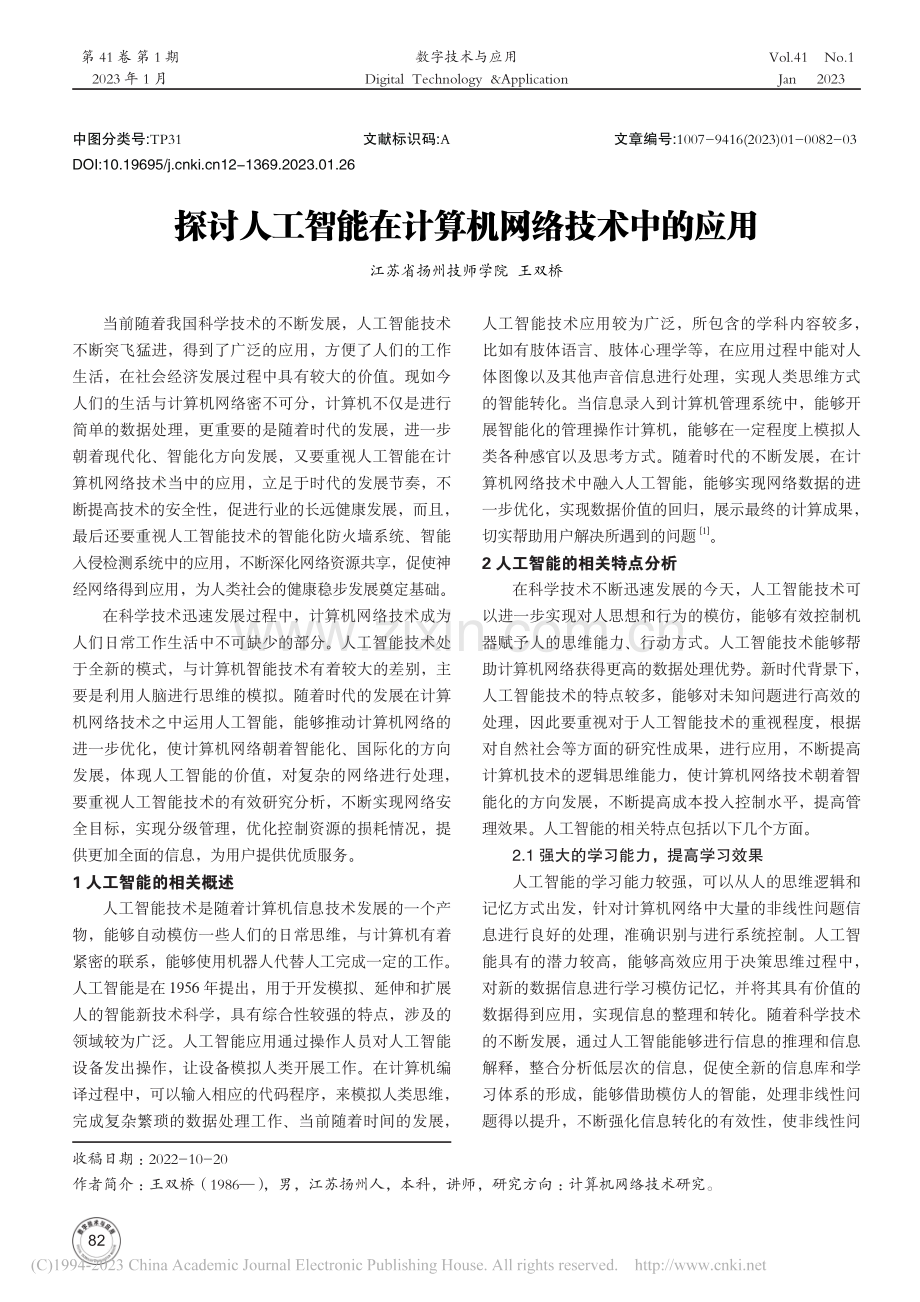 第41卷 第1期
2023年1月

数字技术与应用
Digital Technology &Application

Vol.41 No.1
Jan 2023

中图分类号:TP31 文献标识码:A 文章编号:1007-9416(2023)01-0082-03
DOI:10.19695/j.cnki.cn12-1369.2023.01.26

探讨人工智能在计算机网络技术中的应用

江苏省扬州技师学院 王双桥

当前随着我国科学技术的不断发展，人工智能技术不断突飞猛进，得到了广泛的应用，方便了人们的工作生活，在社会经济发展过程中具有较大的价值。现如今人们的生活与计算机网络密不可分，计算机不仅是进行简单的数据处理，更重要的是随着时代的发展，进一步朝着现代化、智能化方向发展，又要重视人工智能在计算机网络技术当中的应用，立足于时代的发展节奏，不断提高技术的安全性，促进行业的长远健康发展，而且，最后还要重视人工智能技术的智能化防火墙系统、智能入侵检测系统中的应用，不断深化网络资源共享，促使神经网络得到应用，为人类社会的健康稳步发展奠定基础。

在科学技术迅速发展过程中，计算机网络技术成为人们日常工作生活中不可缺少的部分。人工智能技术处于全新的模式，与计算机智能技术有着较大的差别，主要是利用人脑进行思维的模拟。随着时代的发展在计算机网络技术之中运用人工智能，能够推动计算机网络的进一步优化，使计算机网络朝着智能化、国际化的方向发展，体现人工智能的价值，对复杂的网络进行处理，要重视人工智能技术的有效研究分析，不断实现网络安全目标，实现分级管理，优化控制资源的损耗情况，提供更加全面的信息，为用户提供优质服务。

1 人工智能的相关概述

人工智能技术是随着计算机信息技术发展的一个产物，能够自动模仿一些人们的日常思维，与计算机有着紧密的联系，能够使用机器人代替人工完成一定的工作。人工智能是在1956年提出，用于开发模拟、延伸和扩展人的智能新技术科学，具有综合性较强的特点，涉及的领域较为广泛。人工智能应用通过操作人员对人工智能设备发出操作，让设备模拟人类开展工作。在计算机编译过程中，可以输入相应的代码程序，来模拟人类思维，完成复杂繁琐的数据处理工作、当前随着时间的发展，人工智能技术应用较为广泛，所包含的学科内容较多，比如有肢体语言、肢体心理学等，在应用过程中能对人体图像以及其他声音信息进行处理，实现人类思维方式的智能转化。当信息录入到计算机管理系统中，能够开展智能化的管理操作计算机，能够在一定程度上模拟人类各种感官以及思考方式。随着时代的不断发展，在计算机网络技术中融入人工智能，能够实现网络数据的进一步优化，实现数据价值的回归，展示最终的计算成果，切实帮助用户解决所遇到的问题$^{[1]}$。

2 人工智能的相关特点分析

在科学技术不断迅速发展的今天，人工智能技术可以进一步实现对人思想和行为的模仿，能够有效控制机器赋予人的思维能力、行动方式。人工智能技术能够帮助计算机网络获得更高的数据处理优势。新时代背景下，人工智能技术的特点较多，能够对未知问题进行高效的处理，因此要重视对于人工智能技术的重视程度，根据对自然社会等方面的研究性成果，进行应用，不断提高计算机技术的逻辑思维能力，使计算机网络技术朝着智能化的方向发展，不断提高成本投入控制水平，提高管理效果。人工智能的相关特点包括以下几个方面。

2.1 强大的学习能力，提高学习效果

人工智能的学习能力较强，可以从人的思维逻辑和记忆方式出发，针对计算机网络中大量的非线性问题信息进行良好的处理，准确识别与进行系统控制。人工智能具有的潜力较高，能够高效应用于决策思维过程中，对新的数据信息进行学习模仿记忆，并将其具有价值的数据得到应用，实现信息的整理和转化。随着科学技术的不断发展，通过人工智能能够进行信息的推理和信息解释，整合分析低层次的信息，促使全新的信息库和学习体系的形成，能够借助模仿人的智能，处理非线性问题得以提升，不断强化信息转化的有效性，使非线性问

收稿日期：2022-10-20
作者简介：王双桥（1986—），男，江苏扬州人，本科，讲师，研究方向：计算机网络技术研究。

82

(C)1994-2023 China Academic Journal Electronic Publishing House. All rights reserved. http://www.cnki.net